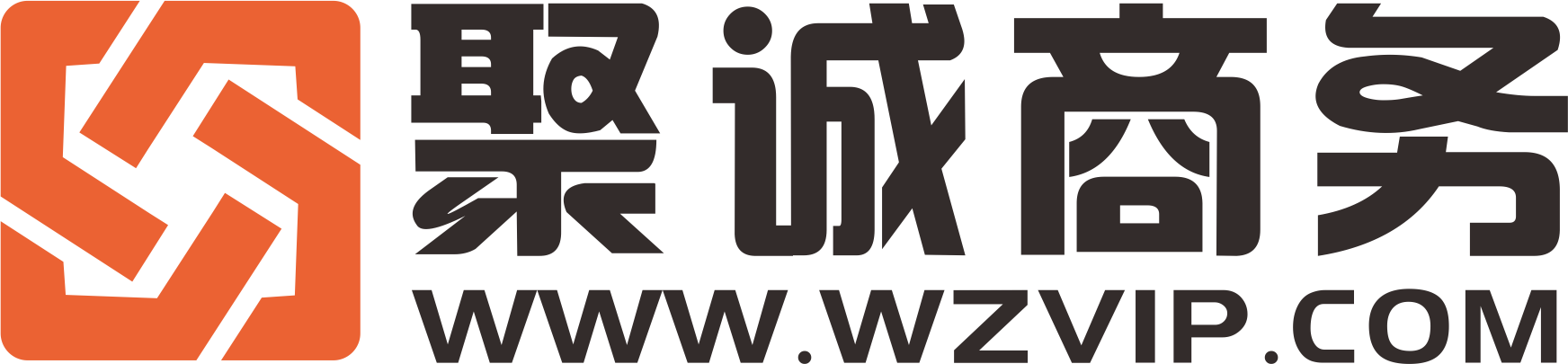 聚诚商务
WWW.WZVIP.COM